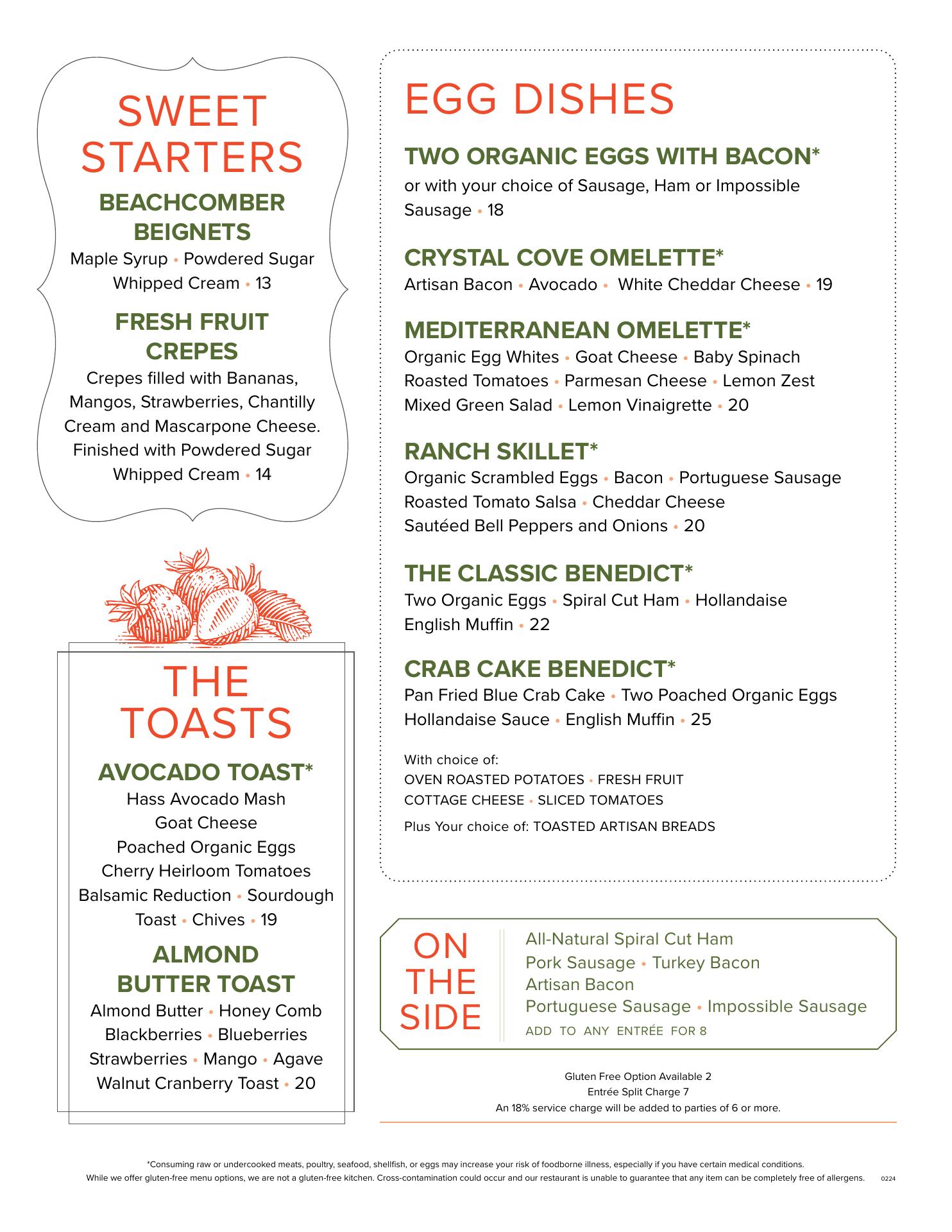 SWEET STARTERS

BEACHCOMBER BEIGNETS
Maple Syrup • Powdered Sugar Whipped Cream • 13

FRESH FRUIT CREPES
Crepes filled with Bananas, Mangos, Strawberries, Chantilly Cream and Mascarpone Cheese. Finished with Powdered Sugar Whipped Cream • 14

THE TOASTS

AVOCADO TOAST*
Hass Avocado Mash Goat Cheese Poached Organic Eggs Cherry Heirloom Tomatoes Balsamic Reduction • Sourdough Toast • Chives • 19

ALMOND BUTTER TOAST
Almond Butter • Honey Comb Blackberries • Blueberries Strawberries • Mango • Agave Walnut Cranberry Toast • 20

EGG DISHES

TWO ORGANIC EGGS WITH BACON*
or with your choice of Sausage, Ham or Impossible Sausage • 18

CRYSTAL COVE OMELETTE*
Artisan Bacon • Avocado • White Cheddar Cheese • 19

MEDITERRANEAN OMELETTE*
Organic Egg Whites • Goat Cheese • Baby Spinach Roasted Tomatoes • Parmesan Cheese • Lemon Zest Mixed Green Salad • Lemon Vinaigrette • 20

RANCH SKILLET*
Organic Scrambled Eggs • Bacon • Portuguese Sausage Roasted Tomato Salsa • Cheddar Cheese Sautéed Bell Peppers and Onions • 20

THE CLASSIC BENEDICT*
Two Organic Eggs • Spiral Cut Ham • Hollandaise English Muffin • 22

CRAB CAKE BENEDICT*
Pan Fried Blue Crab Cake • Two Poached Organic Eggs Hollandaise Sauce • English Muffin • 25

With choice of:
OVEN ROASTED POTATOES • FRESH FRUIT
COTTAGE CHEESE • SLICED TOMATOES
Plus Your choice of: TOASTED ARTISAN BREADS

ON THE SIDE
All-Natural Spiral Cut Ham
Pork Sausage • Turkey Bacon
Artisan Bacon
Portuguese Sausage • Impossible Sausage
ADD TO ANY ENTRÉE FOR 8

Gluten Free Option Available 2
Entrée Split Charge 7
An 18% service charge will be added to parties of 6 or more.

*Consuming raw or undercooked meats, poultry, seafood, shellfish, or eggs may increase your risk of foodborne illness, especially if you have certain medical conditions.
While we offer gluten-free menu options, we are not a gluten-free kitchen. Cross-contamination could occur and our restaurant is unable to guarantee that any item can be completely free of allergens. 0224